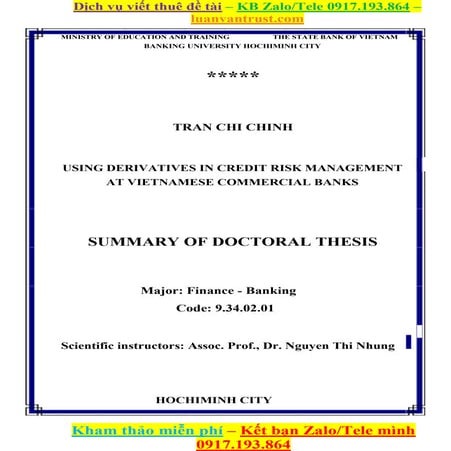 Dịch vụ viết thuê đề tài – KB Zalo/Tele 0917.193.864 – luanvantrust.com

MINISTRY OF EDUCATION AND TRAINING THE STATE BANK OF VIETNAM
BANKING UNIVERSITY HOCHIMINH CITY

*****

TRAN CHI CHINH

USING DERIVATIVES IN CREDIT RISK MANAGEMENT AT VIETNAMESE COMMERCIAL BANKS

SUMMARY OF DOCTORAL THESIS

Major: Finance - Banking
Code: 9.34.02.01

Scientific instructors: Assoc. Prof., Dr. Nguyen Thi Nhung

HOCHIMINH CITY

Kham thảo miễn phí – Kết bạn Zalo/Tele mình 0917.193.864